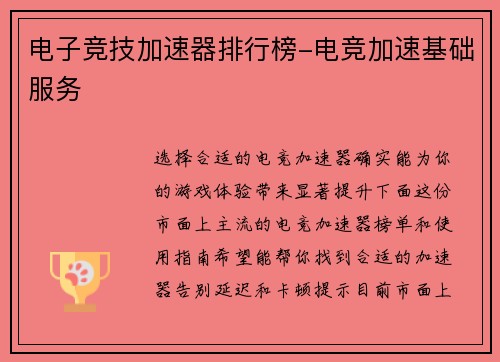 电子竞技加速器排行榜-电竞加速基础服务

选择合适的电竞加速器确实能为你的游戏体验带来显著提升下面这份市面上主流的电竞加速器榜单和使用指南希望能帮你找到合适的加速器告别延迟和卡顿提示目前市面上